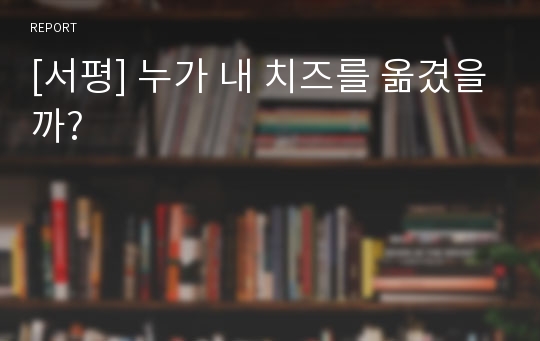 REPORT

[서평] 누가 내 치즈를 옮겼을까?